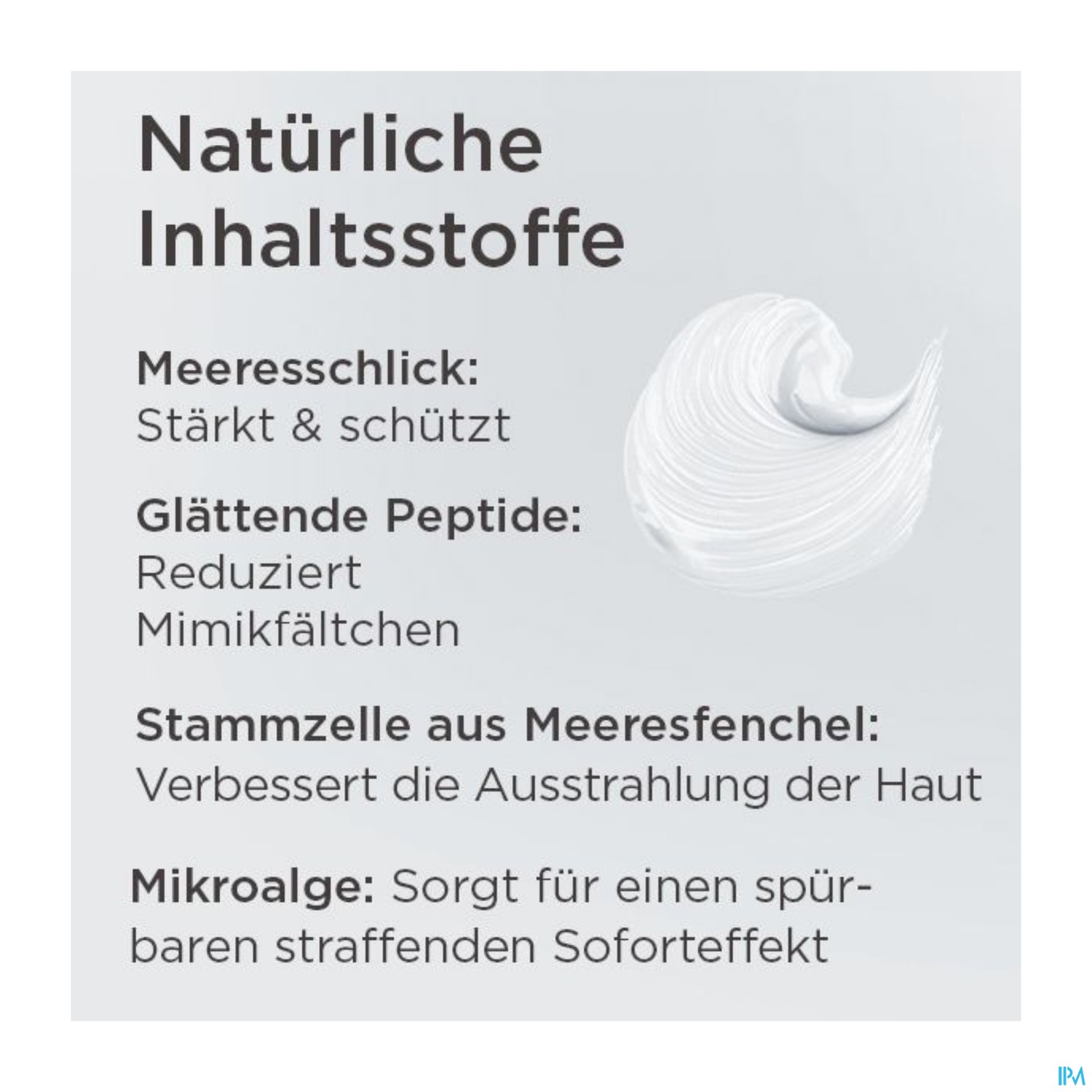 Natürliche Inhaltsstoffe

Meeresschlick:
Stärkt & schützt

Glättende Peptide:
Reduziert Mimikfältchen

Stammzelle aus Meeresfenchel:
Verbessert die Ausstrahlung der Haut

Mikroalge: Sorgt für einen spürbaren straffenden Soforteffekt

IPM